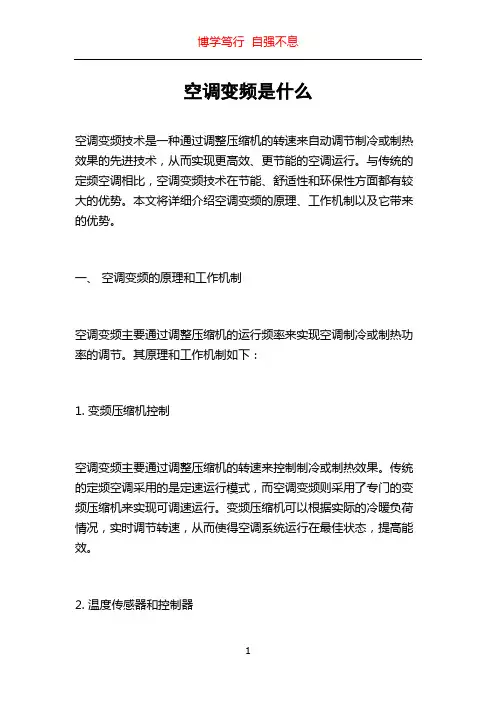 博学笃行 自强不息

空调变频是什么

空调变频技术是一种通过调整压缩机的转速来自动调节制冷或制热效果的先进技术，从而实现更高效、更节能的空调运行。与传统的定频空调相比，空调变频技术在节能、舒适性和环保性方面都有较大的优势。本文将详细介绍空调变频的原理、工作机制以及它带来的优势。

一、 空调变频的原理和工作机制

空调变频主要通过调整压缩机的运行频率来实现空调制冷或制热功率的调节。其原理和工作机制如下：

1. 变频压缩机控制

空调变频主要通过调整压缩机的转速来控制制冷或制热效果。传统的定频空调采用的是定速运行模式，而空调变频则采用了专门的变频压缩机来实现可调速运行。变频压缩机可以根据实际的冷暖负荷情况，实时调节转速，从而使得空调系统运行在最佳状态，提高能效。

2. 温度传感器和控制器

1